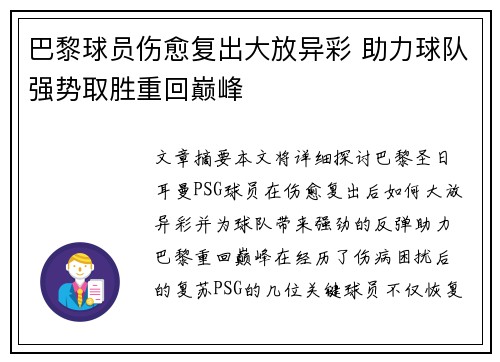 巴黎球员伤愈复出大放异彩 助力球队强势取胜重回巅峰

文章摘要本文将详细探讨巴黎圣日耳曼PSG球员在伤愈复出后如何大放异彩并为球队带来强劲的反弹助力巴黎重回巅峰在经历了伤病困扰后的复苏PSG的几位关键球员不仅恢复